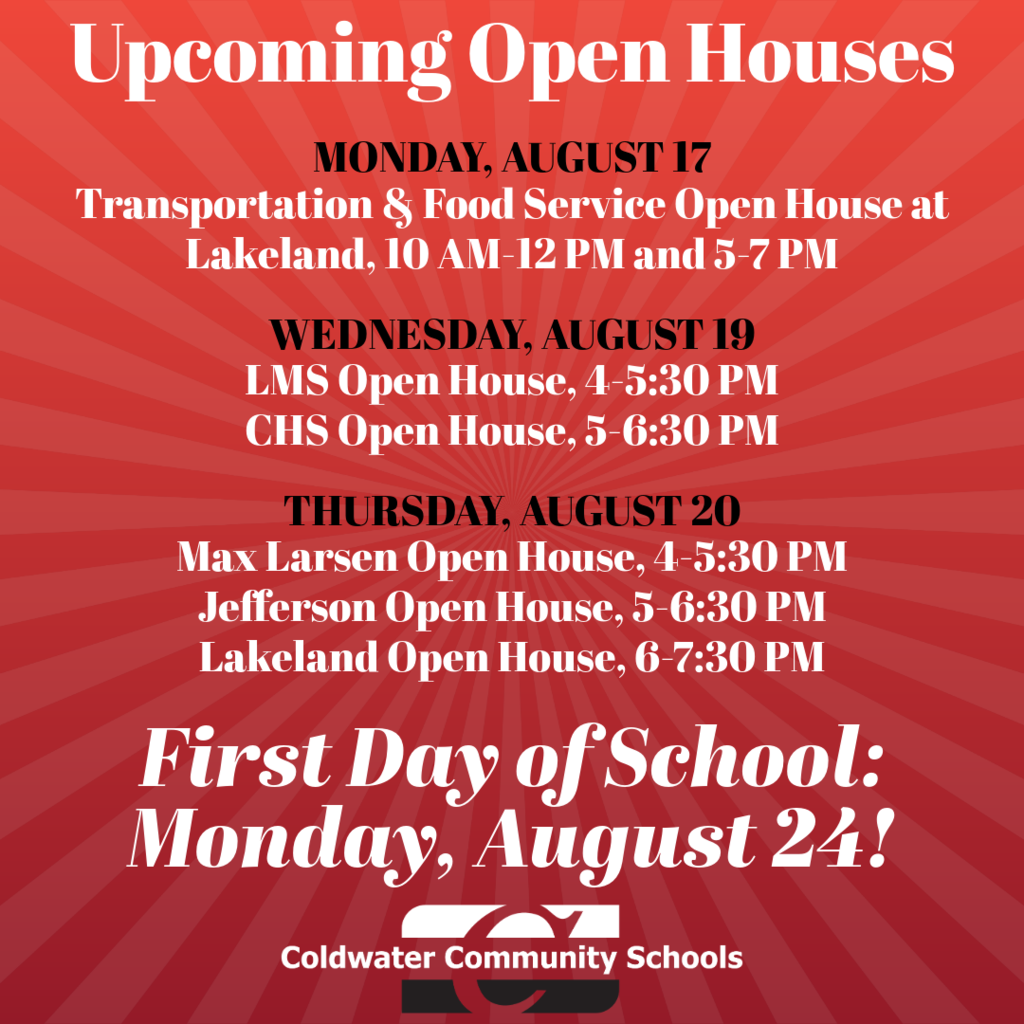 Upcoming Open Houses

MONDAY, AUGUST 17
Transportation & Food Service Open House at Lakeland, 10 AM-12 PM and 5-7 PM

WEDNESDAY, AUGUST 19
LMS Open House, 4-5:30 PM
CHS Open House, 5-6:30 PM

THURSDAY, AUGUST 20
Max Larsen Open House, 4-5:30 PM
Jefferson Open House, 5-6:30 PM
Lakeland Open House, 6-7:30 PM

First Day of School: Monday, August 24!

Coldwater Community Schools